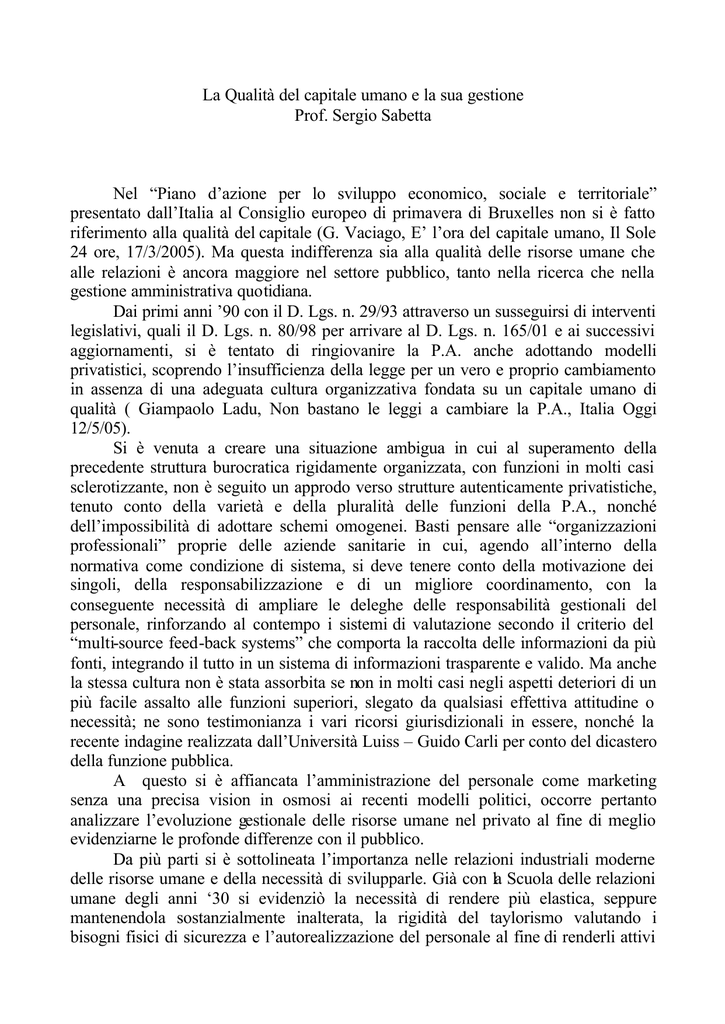 La Qualità del capitale umano e la sua gestione
Prof. Sergio Sabetta

Nel “Piano d’azione per lo sviluppo economico, sociale e territoriale” presentato dall’Italia al Consiglio europeo di primavera di Bruxelles non si è fatto riferimento alla qualità del capitale (G. Vaciago, E’ l’ora del capitale umano, Il Sole 24 ore, 17/3/2005). Ma questa indifferenza sia alla qualità delle risorse umane che alle relazioni è ancora maggiore nel settore pubblico, tanto nella ricerca che nella gestione amministrativa quotidiana.

Dai primi anni ’90 con il D. Lgs. n. 29/93 attraverso un susseguirsi di interventi legislativi, quali il D. Lgs. n. 80/98 per arrivare al D. Lgs. n. 165/01 e ai successivi aggiornamenti, si è tentato di ringiovanire la P.A. anche adottando modelli privatistici, scoprendo l’insufficienza della legge per un vero e proprio cambiamento in assenza di una adeguata cultura organizzativa fondata su un capitale umano di qualità ( Giampaolo Ladu, Non bastano le leggi a cambiare la P.A., Italia Oggi 12/5/05).

Si è venuta a creare una situazione ambigua in cui al superamento della precedente struttura burocratica rigidamente organizzata, con funzioni in molti casi sclerotizzante, non è seguito un approdo verso strutture autenticamente privatistiche, tenuto conto della varietà e della pluralità delle funzioni della P.A., nonché dell’impossibilità di adottare schemi omogenei. Basti pensare alle “organizzazioni professionali” proprie delle aziende sanitarie in cui, agendo all’interno della normativa come condizione di sistema, si deve tenere conto della motivazione dei singoli, della responsabilizzazione e di un migliore coordinamento, con la conseguente necessità di ampliare le deleghe delle responsabilità gestionali del personale, rinforzando al contempo i sistemi di valutazione secondo il criterio del “multi-source feed-back systems” che comporta la raccolta delle informazioni da più fonti, integrando il tutto in un sistema di informazioni trasparente e valido. Ma anche la stessa cultura non è stata assorbita se non in molti casi negli aspetti deteriori di un più facile assalto alle funzioni superiori, slegato da qualsiasi effettiva attitudine o necessità; ne sono testimonianza i vari ricorsi giurisdizionali in essere, nonché la recente indagine realizzata dall’Università Luiss – Guido Carli per conto del dicastero della funzione pubblica.

A questo si è affiancata l’amministrazione del personale come marketing senza una precisa vision in osmosi ai recenti modelli politici, occorre pertanto analizzare l’evoluzione gestionale delle risorse umane nel privato al fine di meglio evidenziarne le profonde differenze con il pubblico.

Da più parti si è sottolineata l’importanza nelle relazioni industriali moderne delle risorse umane e della necessità di svilupparle. Già con la Scuola delle relazioni umane degli anni ‘30 si evidenziò la necessità di rendere più elastica, seppure mantenendola sostanzialmente inalterata, la rigidità del taylorismo valutando i bisogni fisici di sicurezza e l’autorealizzazione del personale al fine di renderli attivi